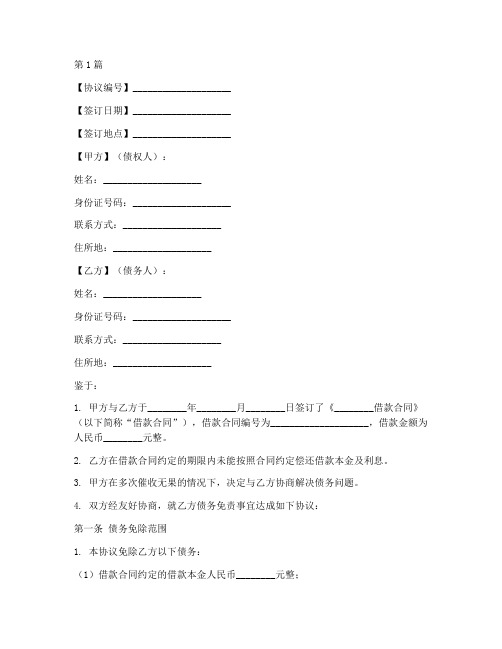 第1篇

【协议编号】____________________

【签订日期】____________________

【签订地点】____________________

【甲方】（债权人）：

姓名：____________________

身份证号码：____________________

联系方式：____________________

住所地：____________________

【乙方】（债务人）：

姓名：____________________

身份证号码：____________________

联系方式：____________________

住所地：____________________

鉴于：

1. 甲方与乙方于________年________月________日签订了《________借款合同》（以下简称“借款合同”），借款合同编号为____________________，借款金额为人民币________元整。

2. 乙方在借款合同约定的期限内未能按照合同约定偿还借款本金及利息。

3. 甲方在多次催收无果的情况下，决定与乙方协商解决债务问题。

4. 双方经友好协商，就乙方债务免责事宜达成如下协议：

第一条 债务免除范围

1. 本协议免除乙方以下债务：

（1）借款合同约定的借款本金人民币________元整；